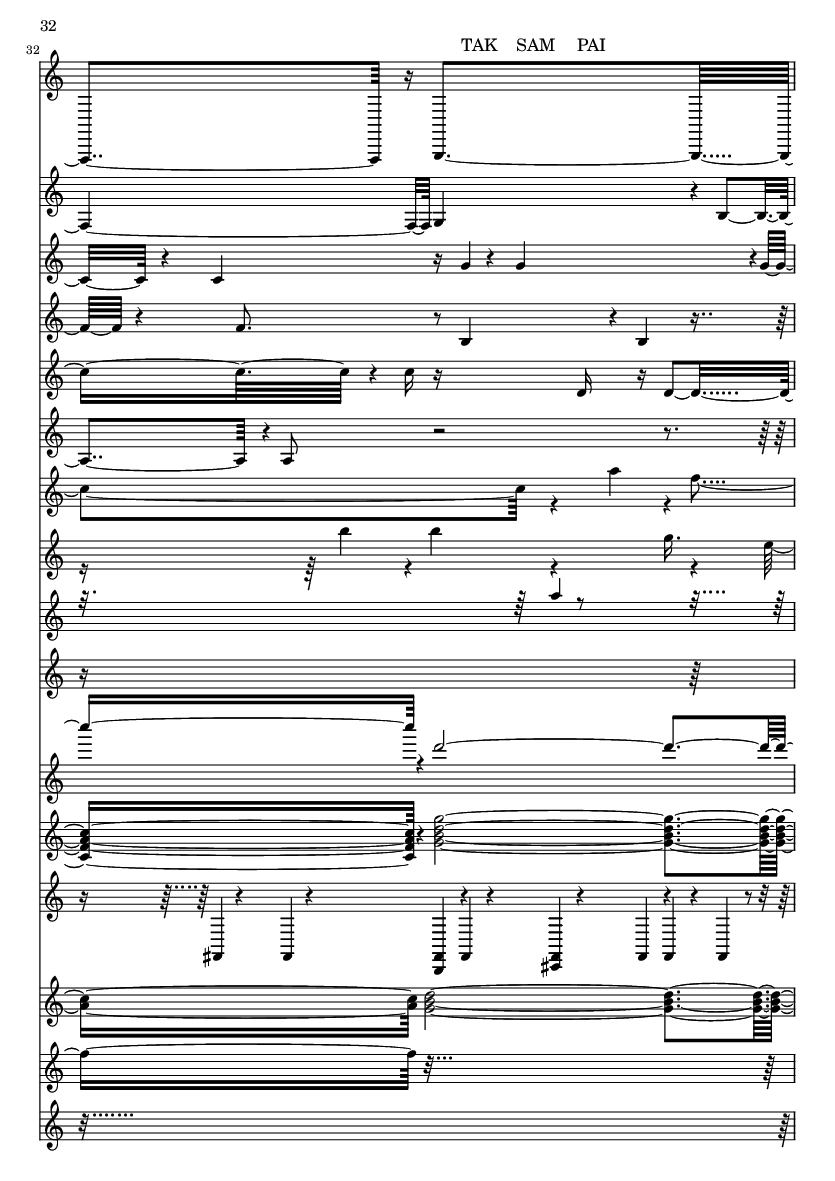 32

32

TAK SAM PAI